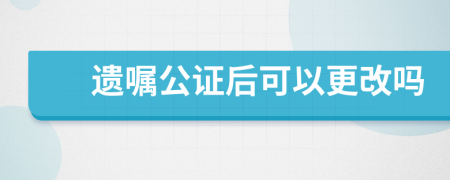 遗嘱公证后可以更改吗